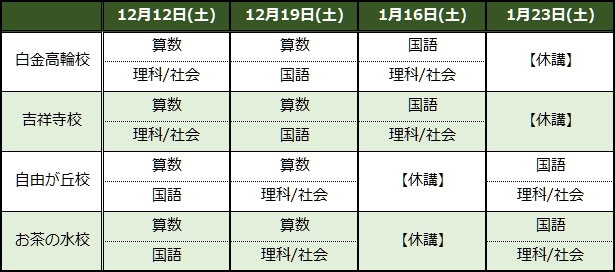 | | 12月12日(土) | 12月19日(土) | 1月16日(土) | 1月23日(土) |
|---|---|---|---|---|
| 白金高輪校 | 算数 | 算数 | 国語 | 【休講】 |
| | 理科/社会 | 国語 | 理科/社会 | |
| 吉祥寺校 | 算数 | 算数 | 国語 | 【休講】 |
| | 理科/社会 | 国語 | 理科/社会 | |
| 自由が丘校 | 算数 | 算数 | 【休講】 | 国語 |
| | 国語 | 理科/社会 | | 理科/社会 |
| お茶の水校 | 算数 | 算数 | 【休講】 | 国語 |
| | 国語 | 理科/社会 | | 理科/社会 |